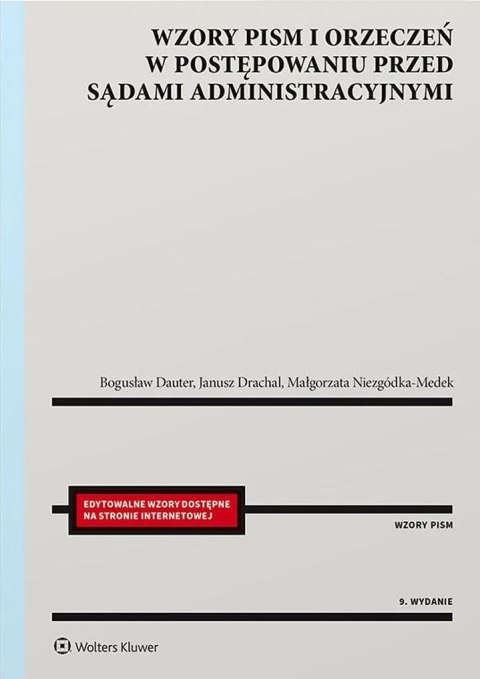 WZORY PISM I ORZECZEŃ W POSTĘPOWANIU PRZED SĄDAMI ADMINISTRACYJNYMI

Bogusław Dauter, Janusz Drachal, Małgorzata Niezgódka-Medek

EDYTOWALNE WZORY DOSTĘPNE NA STRONIE INTERNETOWEJ

WZORY PISM

9. WYDANIE

Wolters Kluwer